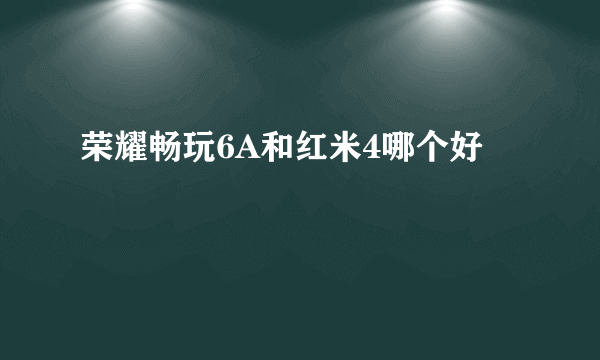 荣耀畅玩6A和红米4哪个好